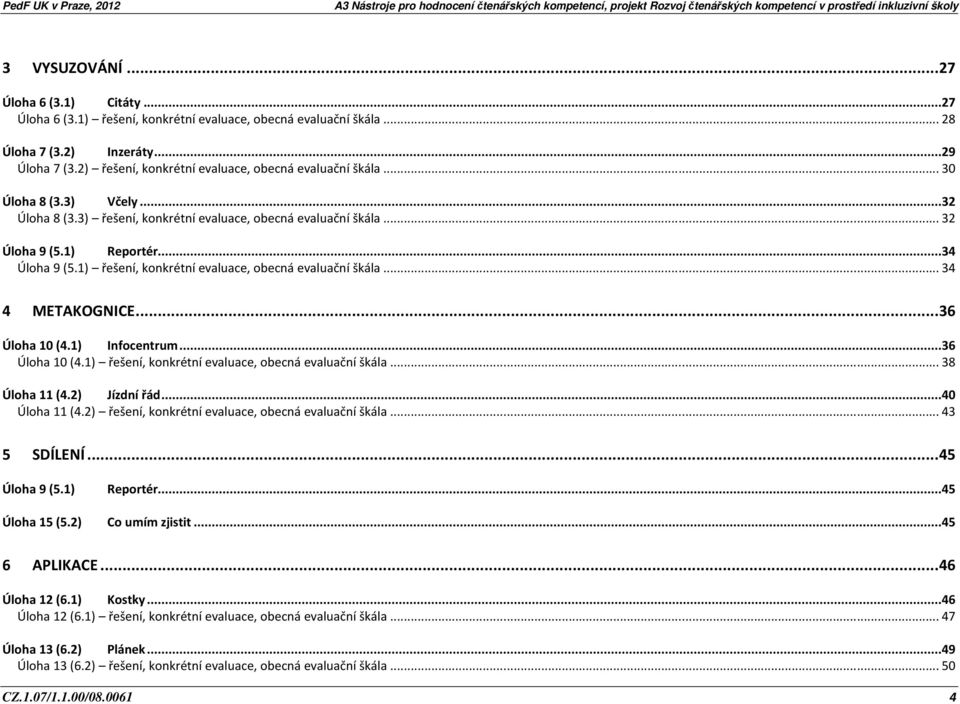 PedF UK v Praze, 2012 A3 Nástroje pro hodnocení čtenářských kompetencí, projekt Rozvoj čtenářských kompetencí v prostředí inkluzívní školy

3 VYSUZOVÁNÍ ...27

Úloha 6 (3.1) Citáty ...27
Úloha 6 (3.1) – řešení, konkrétní evaluace, obecná evaluační škála ... 28

Úloha 7 (3.2) Inzeráty ...29
Úloha 7 (3.2) – řešení, konkrétní evaluace, obecná evaluační škála ... 30

Úloha 8 (3.3) Včely ...32
Úloha 8 (3.3) – řešení, konkrétní evaluace, obecná evaluační škála ... 32

Úloha 9 (5.1) Reportér ...34
Úloha 9 (5.1) – řešení, konkrétní evaluace, obecná evaluační škála ... 34

4 METAKOGNICE ...36

Úloha 10 (4.1) Infocentrum ...36
Úloha 10 (4.1) – řešení, konkrétní evaluace, obecná evaluační škála ... 38

Úloha 11 (4.2) Jízdní řád ...40
Úloha 11 (4.2) – řešení, konkrétní evaluace, obecná evaluační škála ... 43

5 SDÍLENÍ ...45

Úloha 9 (5.1) Reportér ...45

Úloha 15 (5.2) Co umím zjistit ...45

6 APLIKACE ...46

Úloha 12 (6.1) Kostky ...46
Úloha 12 (6.1) – řešení, konkrétní evaluace, obecná evaluační škála ... 47

Úloha 13 (6.2) Plánek ...49
Úloha 13 (6.2) – řešení, konkrétní evaluace, obecná evaluační škála ... 50

CZ.1.07/1.1.00/08.0061 4